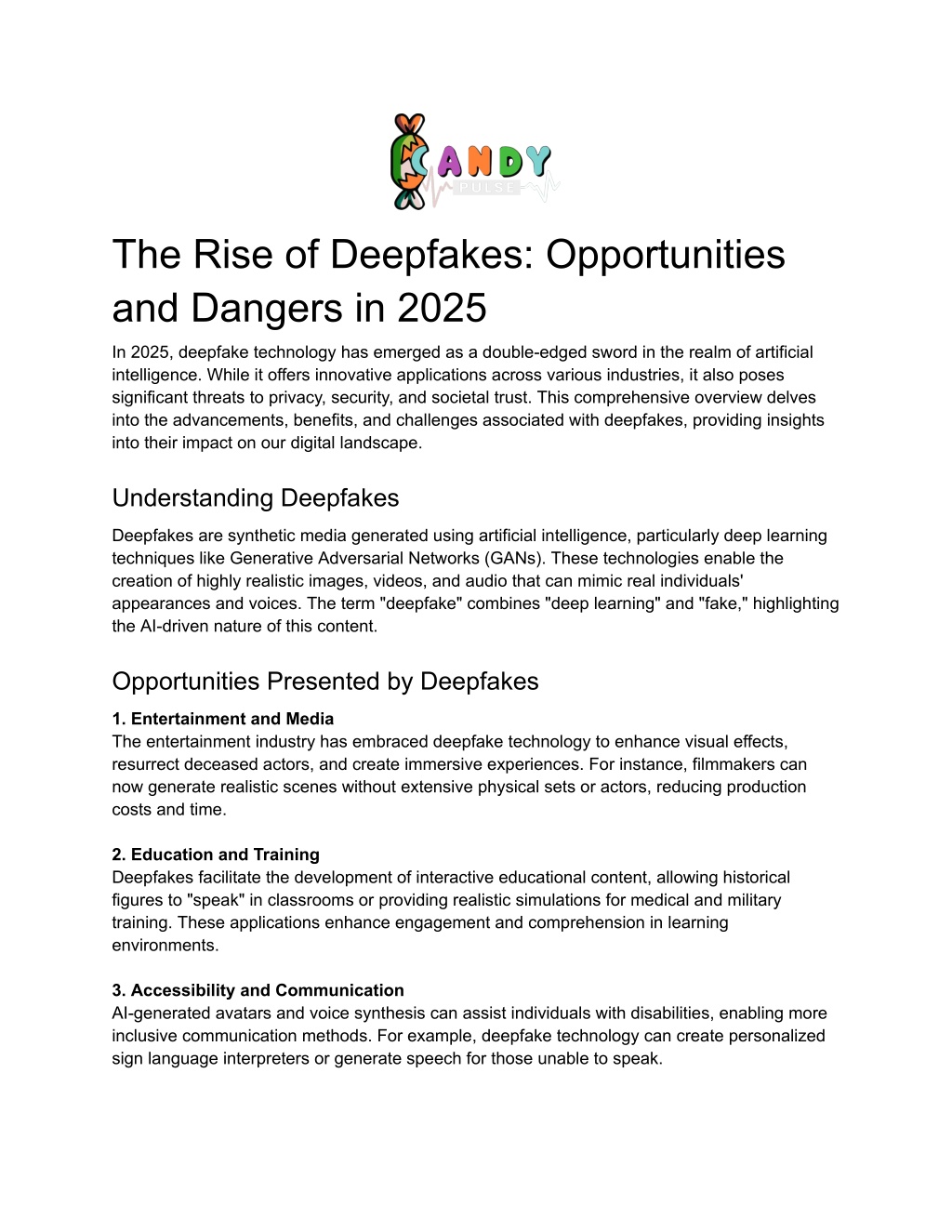 CANDY
PULSE

The Rise of Deepfakes: Opportunities and Dangers in 2025

In 2025, deepfake technology has emerged as a double-edged sword in the realm of artificial intelligence. While it offers innovative applications across various industries, it also poses significant threats to privacy, security, and societal trust. This comprehensive overview delves into the advancements, benefits, and challenges associated with deepfakes, providing insights into their impact on our digital landscape.

Understanding Deepfakes

Deepfakes are synthetic media generated using artificial intelligence, particularly deep learning techniques like Generative Adversarial Networks (GANs). These technologies enable the creation of highly realistic images, videos, and audio that can mimic real individuals' appearances and voices. The term "deepfake" combines "deep learning" and "fake," highlighting the AI-driven nature of this content.

Opportunities Presented by Deepfakes

1. Entertainment and Media
The entertainment industry has embraced deepfake technology to enhance visual effects, resurrect deceased actors, and create immersive experiences. For instance, filmmakers can now generate realistic scenes without extensive physical sets or actors, reducing production costs and time.

2. Education and Training
Deepfakes facilitate the development of interactive educational content, allowing historical figures to "speak" in classrooms or providing realistic simulations for medical and military training. These applications enhance engagement and comprehension in learning environments.

3. Accessibility and Communication
AI-generated avatars and voice synthesis can assist individuals with disabilities, enabling more inclusive communication methods. For example, deepfake technology can create personalized sign language interpreters or generate speech for those unable to speak.